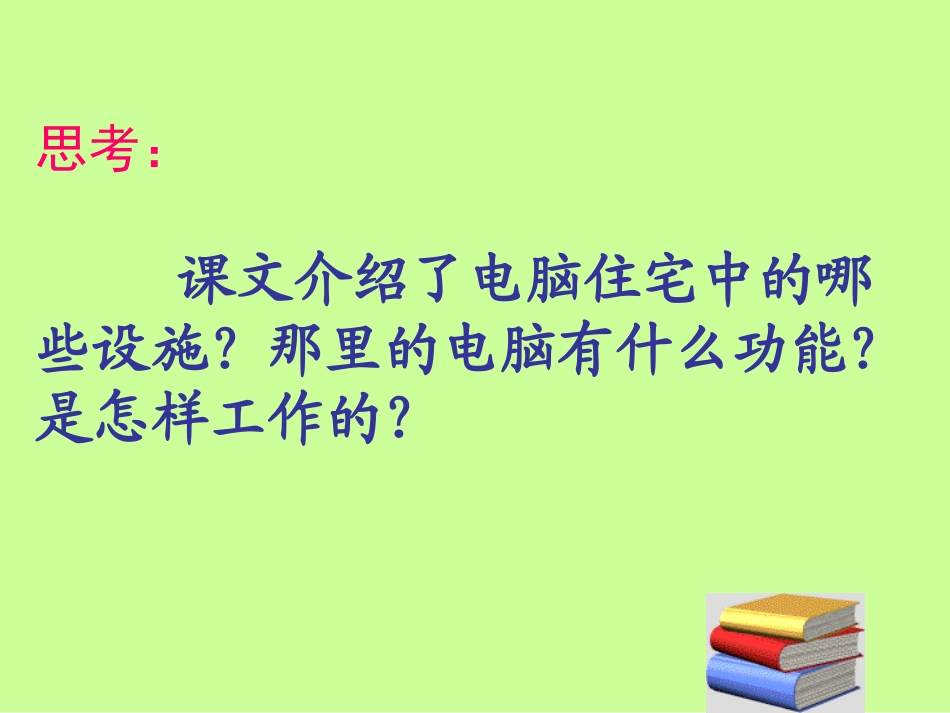 思考:

课文介绍了电脑住宅中的哪些设施？那里的电脑有什么功能？是怎样工作的？